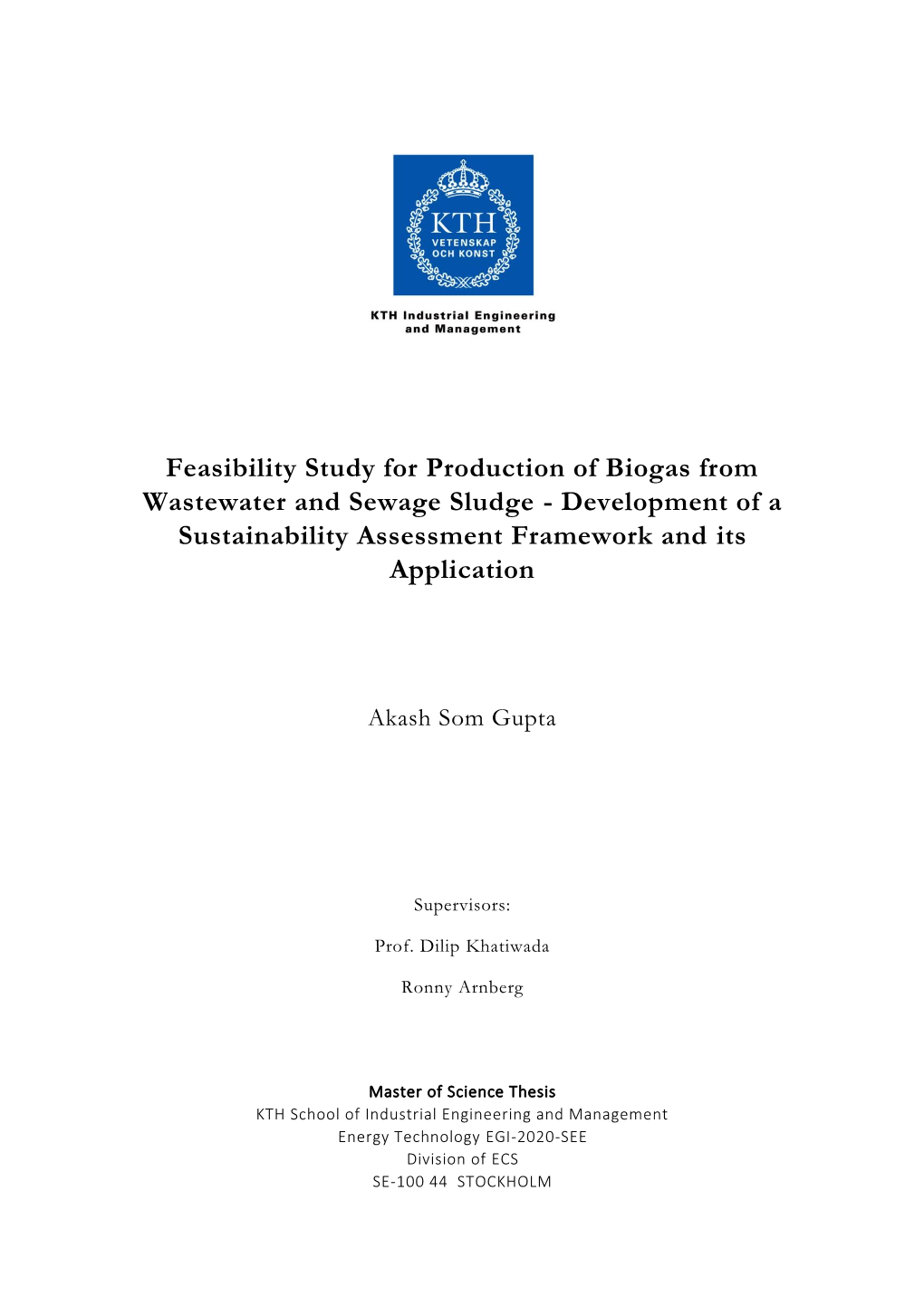 KTH
VETENSKAP
OCH KONST

KTH Industrial Engineering and Management

Feasibility Study for Production of Biogas from Wastewater and Sewage Sludge - Development of a Sustainability Assessment Framework and its Application

Akash Som Gupta

Supervisors:

Prof. Dilip Khatiwada

Ronny Arnberg

Master of Science Thesis
KTH School of Industrial Engineering and Management
Energy Technology EGI-2020-SEE
Division of ECS
SE-100 44 STOCKHOLM